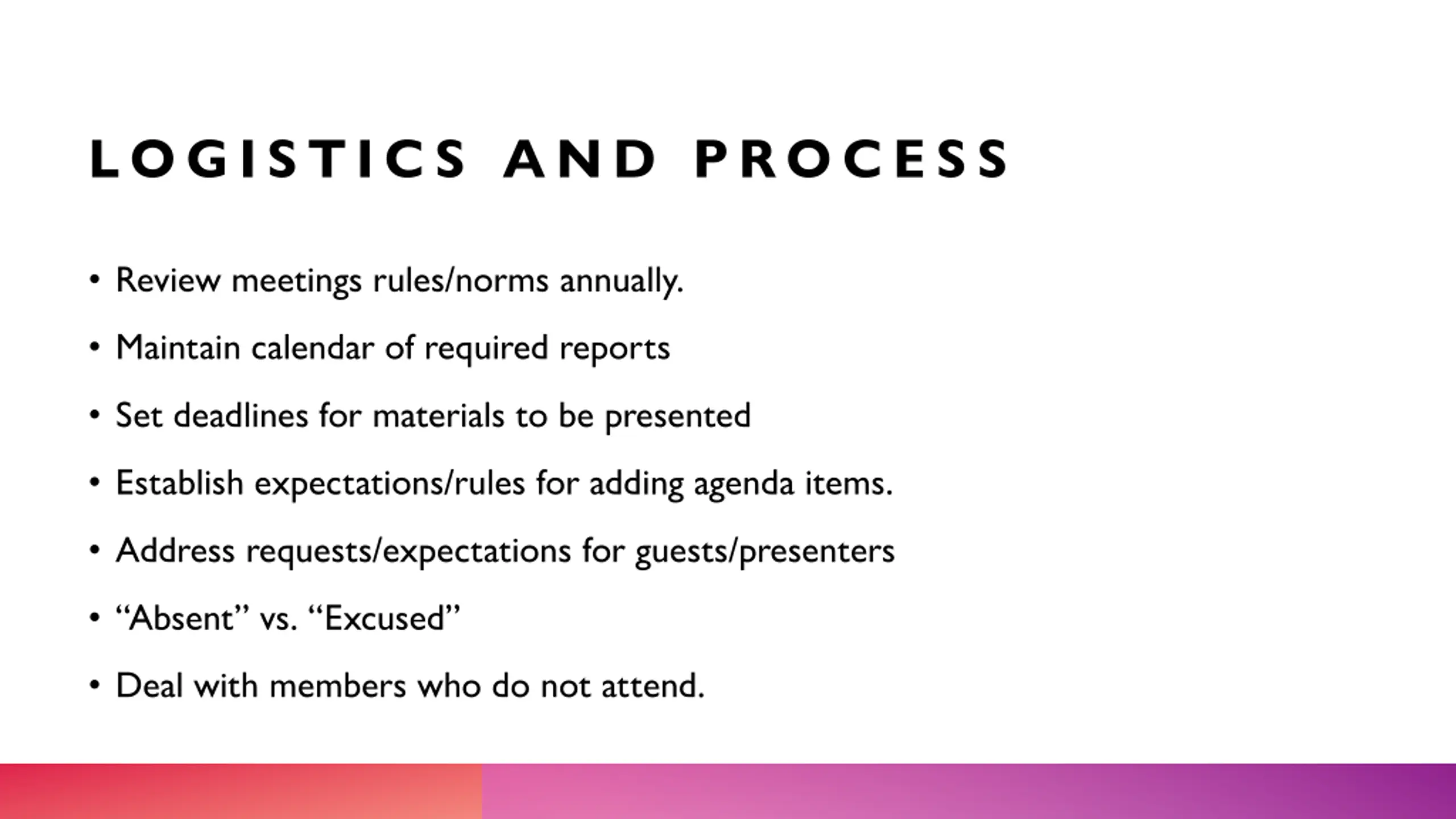 LOGISTICS AND PROCESS

• Review meetings rules/norms annually.

• Maintain calendar of required reports

• Set deadlines for materials to be presented

• Establish expectations/rules for adding agenda items.

• Address requests/expectations for guests/presenters

• “Absent” vs. “Excused”

• Deal with members who do not attend.